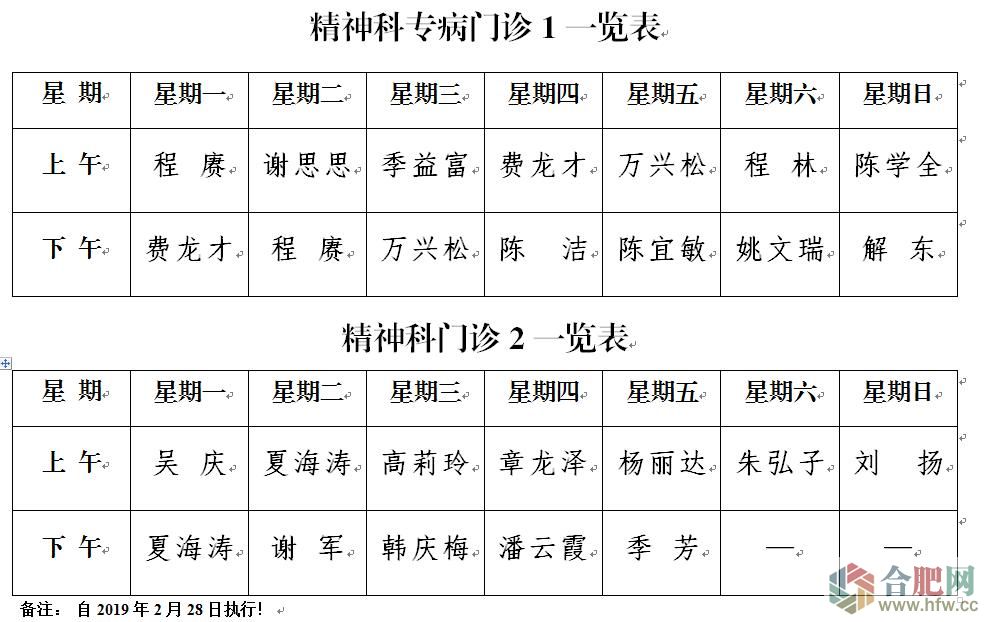 精神科专病门诊 1 一览表

| 星 期 | 星期一 | 星期二 | 星期三 | 星期四 | 星期五 | 星期六 | 星期日 |
|---|---|---|---|---|---|---|---|
| 上 午 | 程 赓 | 谢思思 | 季益富 | 费龙才 | 万兴松 | 程 林 | 陈学全 |
| 下 午 | 费龙才 | 程 赓 | 万兴松 | 陈 洁 | 陈宜敏 | 姚文瑞 | 解 东 |

精神科门诊 2 一览表

| 星 期 | 星期一 | 星期二 | 星期三 | 星期四 | 星期五 | 星期六 | 星期日 |
|---|---|---|---|---|---|---|---|
| 上 午 | 吴 庆 | 夏海涛 | 高莉玲 | 章龙泽 | 杨丽达 | 朱弘子 | 刘 扬 |
| 下 午 | 夏海涛 | 谢 军 | 韩庆梅 | 潘云霞 | 季 芳 | — | — |

备注： 自 2019 年 2 月 28 日执行！

合肥网 www.hfw.cc